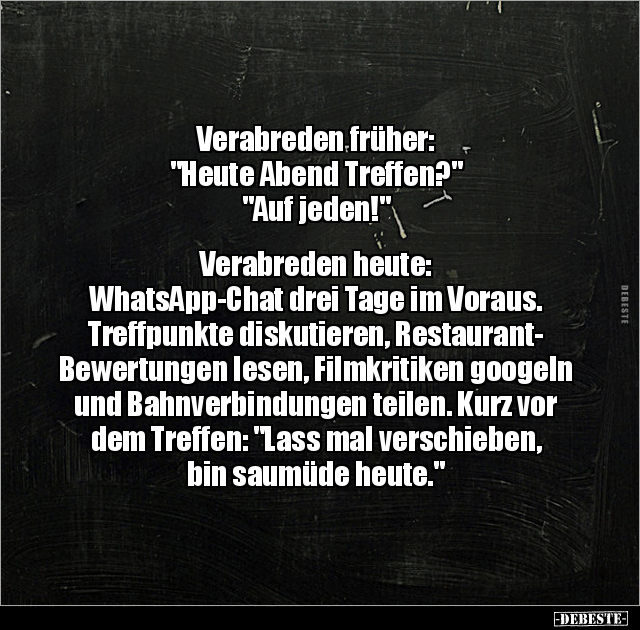 Verabreden früher:
"Heute Abend Treffen?"
"Auf jeden!"

Verabreden heute:
WhatsApp-Chat drei Tage im Voraus. Treffpunkte diskutieren, Restaurant-Bewertungen lesen, Filmkritiken googeln und Bahnverbindungen teilen. Kurz vor dem Treffen: "Lass mal verschieben, bin saumüde heute."

DEBESTE

-DEBESTE-